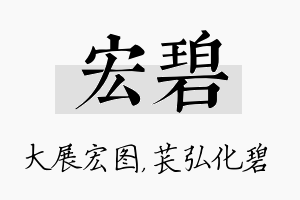 宏碧

大展宏图,苌弘化碧